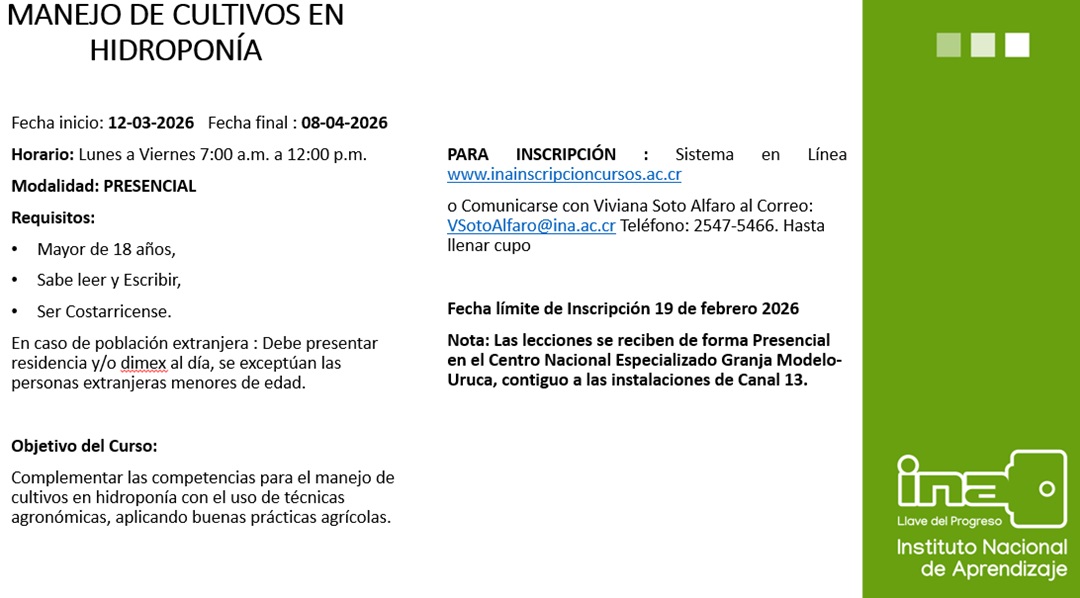 MANEJO DE CULTIVOS EN HIDROPONÍA

Fecha inicio: 12-03-2026 Fecha final : 08-04-2026

Horario: Lunes a Viernes 7:00 a.m. a 12:00 p.m.

Modalidad: PRESENCIAL

Requisitos:

• Mayor de 18 años,

• Sabe leer y Escribir,

• Ser Costarricense.

En caso de población extranjera : Debe presentar residencia y/o dimex al día, se exceptúan las personas extranjeras menores de edad.

Objetivo del Curso:

Complementar las competencias para el manejo de cultivos en hidroponía con el uso de técnicas agronómicas, aplicando buenas prácticas agrícolas.

PARA INSCRIPCIÓN : Sistema en Línea www.inainscripcioncursos.ac.cr

o Comunicarse con Viviana Soto Alfaro al Correo: VSotoAlfaro@ina.ac.cr Teléfono: 2547-5466. Hasta llenar cupo

Fecha límite de Inscripción 19 de febrero 2026

Nota: Las lecciones se reciben de forma Presencial en el Centro Nacional Especializado Granja Modelo-Uruca, contiguo a las instalaciones de Canal 13.

ina
Llave del Progreso
Instituto Nacional de Aprendizaje